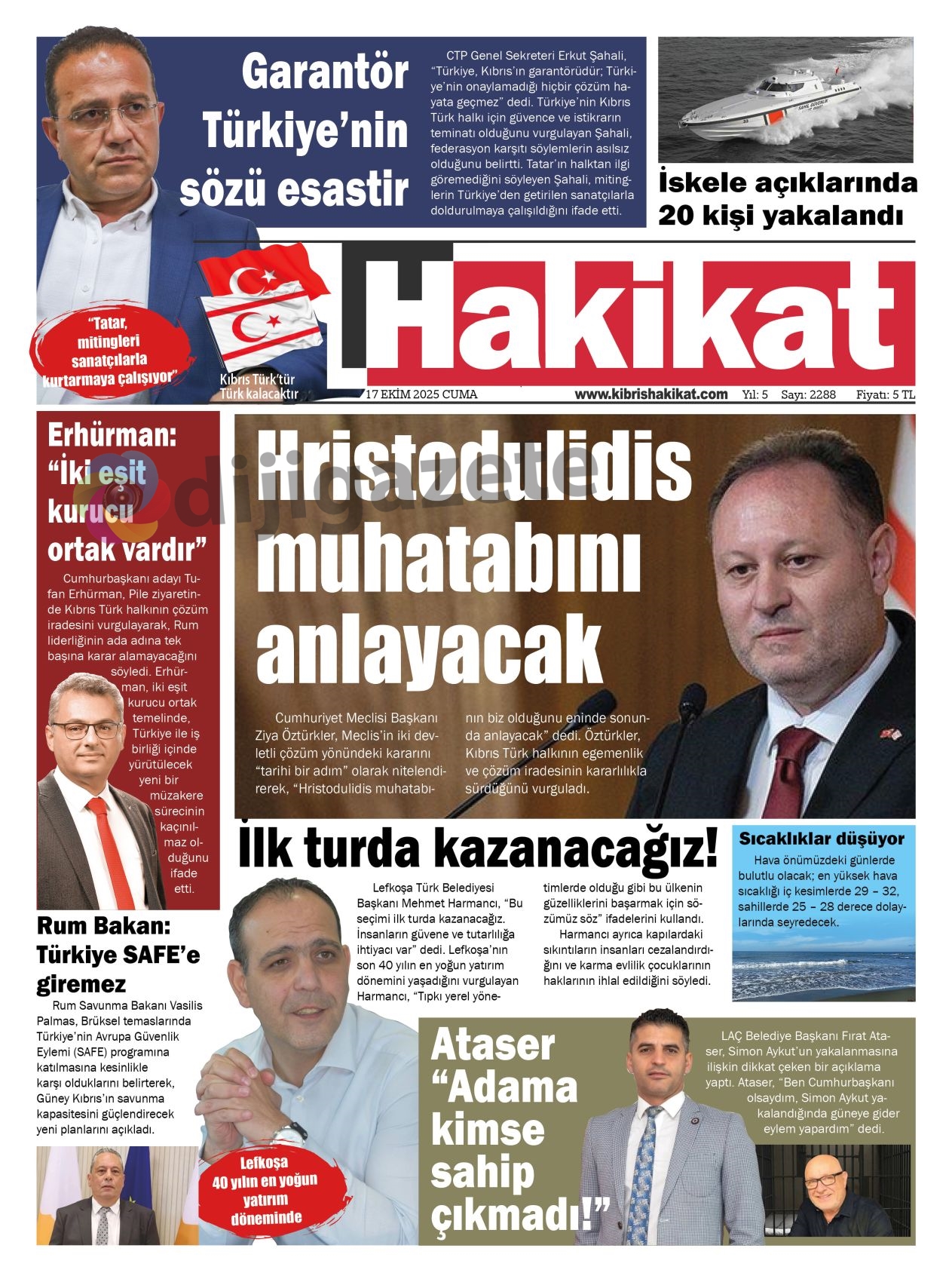 Garantör Türkiye'nin sözü esastir

CTP Genel Sekreteri Erkut Şahali, "Türkiye, Kıbrıs'ın garantörüdür; Türkiye'nin onaylamadığı hiçbir çözüm hayata geçmez" dedi. Türkiye'nin Kıbrıs Türk halkı için güvence ve istikrarın teminatı olduğunu vurgulayan Şahali, federasyon karşıtı söylemlerin asılsız olduğunu belirtti. Tatar'ın halktan ilgi göremediğini söyleyen Şahali, mitinglerin Türkiye'den getirilen sanatçılarla doldurulmaya çalışıldığını ifade etti.

İskele açıklarında 20 kişi yakalandı

"Tatar, mitingleri sanatçılarla kurtarmaya çalışıyor"

Kıbrıs Türk'tür Türk kalacaktır

Hakikat

17 EKİM 2025 CUMA www.kibrishakikat.com Yıl: 5 Sayı: 2288 Fiyatı: 5 TL

Erhürman: "İki eşit kurucu ortak vardır"

Cumhurbaşkanı adayı Tufan Erhürman, Pile ziyaretinde Kıbrıs Türk halkının çözüm iradesini vurgulayarak, Rum liderliğinin ada adına tek başına karar alamayacağını söyledi. Erhürman, iki eşit kurucu ortak temelinde, Türkiye ile iş birliği içinde yürütülecek yeni bir müzakere sürecinin kaçınılmaz olduğunu ifade etti.

dijigazete

Hristodulidis muhatabını anlayacak

Cumhuriyet Meclisi Başkanı Ziya Öztürkler, Meclis'in iki devletli çözüm yönündeki kararını "tarihi bir adım" olarak nitelendirerek, "Hristodulidis muhatabının biz olduğunu eninde sonunda anlayacak" dedi. Öztürkler, Kıbrıs Türk halkının egemenlik ve çözüm iradesinin kararlılıkla sürdüğünü vurguladı.

İlk turda kazanacağız!

Lefkoşa Türk Belediyesi Başkanı Mehmet Harmancı, "Bu seçimi ilk turda kazanacağız. İnsanların güvene ve tutarlılığa ihtiyacı var" dedi. Lefkoşa'nın son 40 yılın en yoğun yatırım dönemini yaşadığını vurgulayan Harmancı, "Tıpkı yerel yönetimlerde olduğu gibi bu ülkenin güzelliklerini başarmak için sözümüz söz" ifadelerini kullandı.

Harmancı ayrıca kapılardaki sıkıntıların insanları cezalandırdığını ve karma evlilik çocuklarının haklarının ihlal edildiğini söyledi.

Sıcaklıklar düşüyor

Hava önümüzdeki günlerde bulutlu olacak; en yüksek hava sıcaklığı iç kesimlerde 29 – 32, sahillerde 25 – 28 derece dolaylarında seyredecek.

Rum Bakan: Türkiye SAFE'e giremez

Rum Savunma Bakanı Vasilis Palmas, Brüksel temaslarında Türkiye'nin Avrupa Güvenlik Eylemi (SAFE) programına katılmasına kesinlikle karşı olduklarını belirterek, Güney Kıbrıs'ın savunma kapasitesini güçlendirecek yeni planlarını açıkladı.

Lefkoşa 40 yılın en yoğun yatırım döneminde

Ataser "Adama kimse sahip çıkmadı!"

LAÇ Belediye Başkanı Fırat Ataser, Simon Aykut'un yakalanmasına ilişkin dikkat çeken bir açıklama yaptı. Ataser, "Ben Cumhurbaşkanı olsaydım, Simon Aykut yakalandığında güneye gider eylem yapardım" dedi.